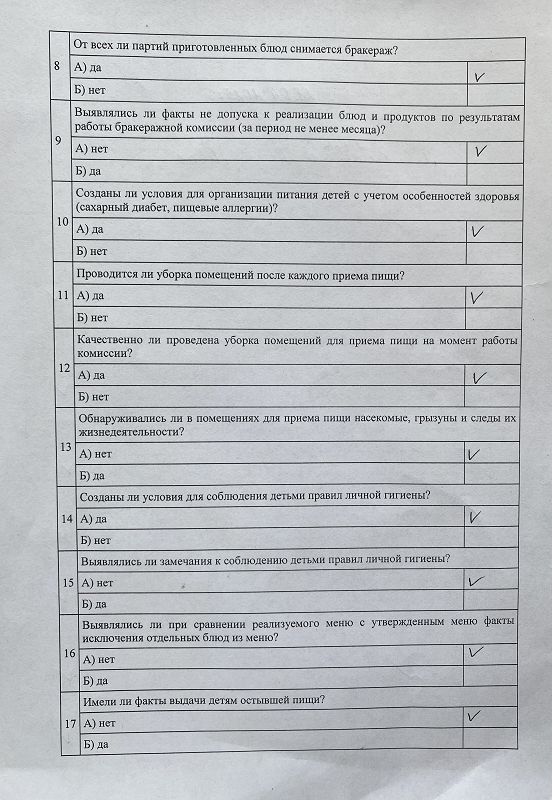 | | | |
|---|---|---|
| 8 | От всех ли партий приготовленных блюд снимается бракераж? | |
| | А) да | ✓ |
| | Б) нет | |
| 9 | Выявлялись ли факты не допуска к реализации блюд и продуктов по результатам работы бракеражной комиссии (за период не менее месяца)? | |
| | А) нет | ✓ |
| | Б) да | |
| 10 | Созданы ли условия для организации питания детей с учетом особенностей здоровья (сахарный диабет, пищевые аллергии)? | |
| | А) да | ✓ |
| | Б) нет | |
| 11 | Проводится ли уборка помещений после каждого приема пищи? | |
| | А) да | ✓ |
| | Б) нет | |
| 12 | Качественно ли проведена уборка помещений для приема пищи на момент работы комиссии? | |
| | А) да | ✓ |
| | Б) нет | |
| 13 | Обнаруживались ли в помещениях для приема пищи насекомые, грызуны и следы их жизнедеятельности? | |
| | А) нет | ✓ |
| | Б) да | |
| 14 | Созданы ли условия для соблюдения детьми правил личной гигиены? | |
| | А) да | ✓ |
| | Б) нет | |
| 15 | Выявлялись ли замечания к соблюдению детьми правил личной гигиены? | |
| | А) нет | ✓ |
| | Б) да | |
| 16 | Выявлялись ли при сравнении реализуемого меню с утвержденным меню факты исключения отдельных блюд из меню? | |
| | А) нет | ✓ |
| | Б) да | |
| 17 | Имели ли факты выдачи детям остывшей пищи? | |
| | А) нет | ✓ |
| | Б) да | |